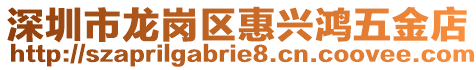 深圳市龙岗区惠兴鸿五金店
http://szaprilgabrie8.cn.coovee.com